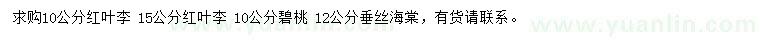 求购10公分红叶李 15公分红叶李 10公分碧桃 12公分垂丝海棠，有货请联系。

www.yuanlin.com